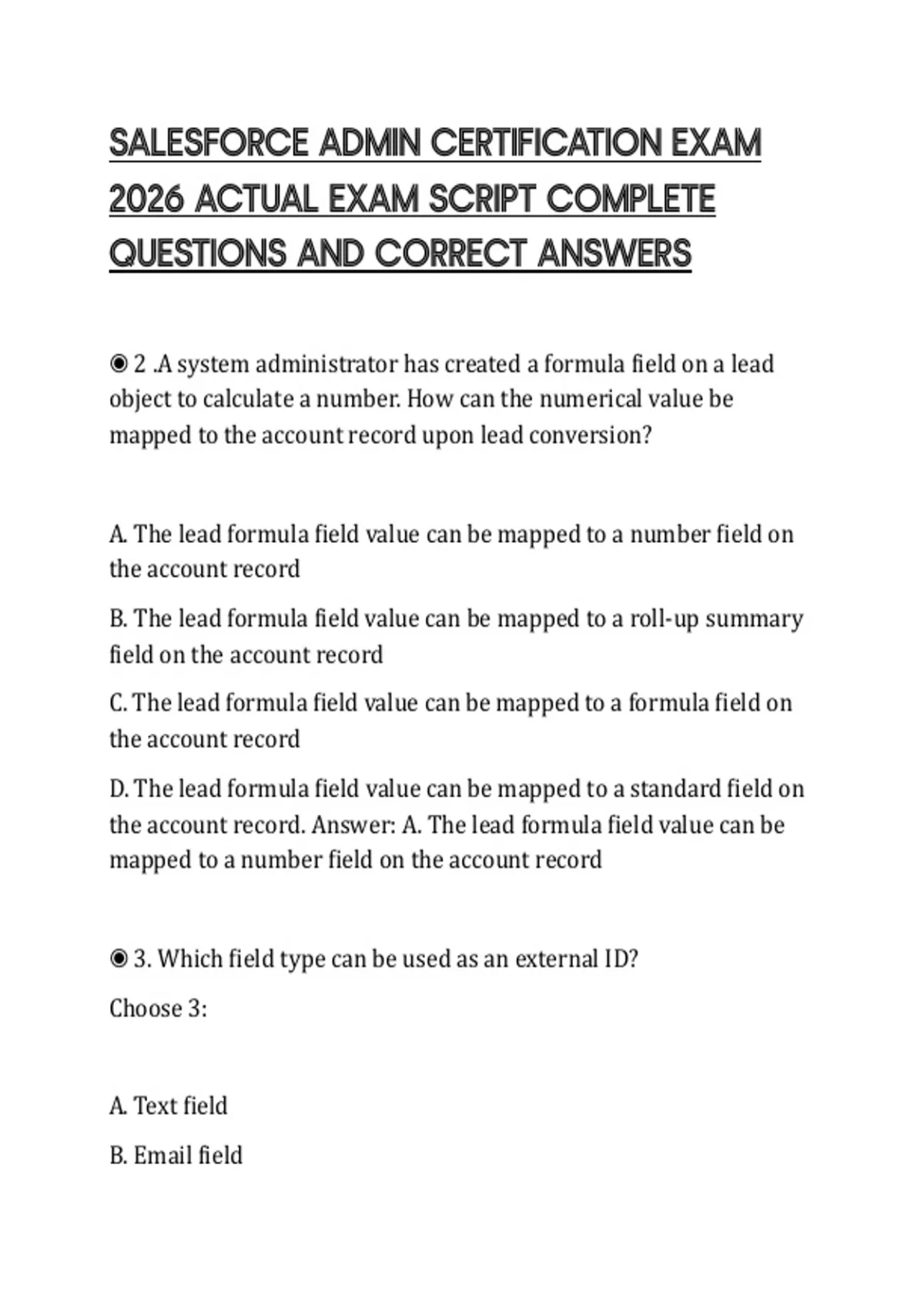 SALESFORCE ADMIN CERTIFICATION EXAM 2026 ACTUAL EXAM SCRIPT COMPLETE QUESTIONS AND CORRECT ANSWERS

◉ 2 .A system administrator has created a formula field on a lead object to calculate a number. How can the numerical value be mapped to the account record upon lead conversion?

A. The lead formula field value can be mapped to a number field on the account record

B. The lead formula field value can be mapped to a roll-up summary field on the account record

C. The lead formula field value can be mapped to a formula field on the account record

D. The lead formula field value can be mapped to a standard field on the account record. Answer: A. The lead formula field value can be mapped to a number field on the account record

◉ 3. Which field type can be used as an external ID?

Choose 3:

A. Text field

B. Email field